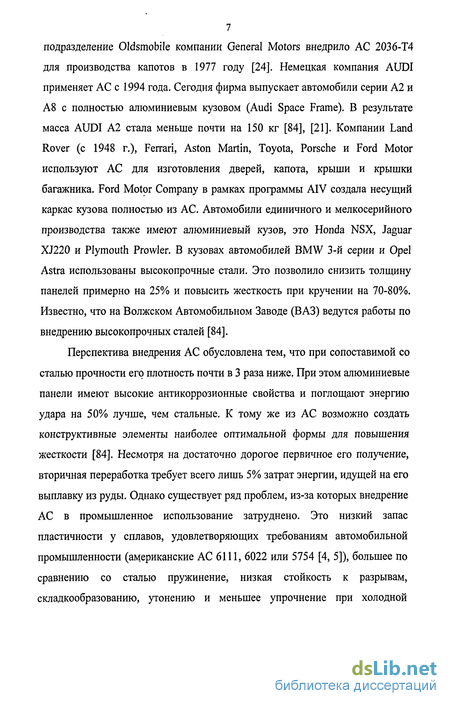 7

подразделение Oldsmobile компании General Motors внедрило АС 2036-T4 для производства капотов в 1977 году [24]. Немецкая компания AUDI применяет АС с 1994 года. Сегодня фирма выпускает автомобили серии A2 и A8 с полностью алюминиевым кузовом (Audi Space Frame). В результате масса AUDI A2 стала меньше почти на 150 кг [84], [21]. Компании Land Rover (с 1948 г.), Ferrari, Aston Martin, Toyota, Porsche и Ford Motor используют АС для изготовления дверей, капота, крыши и крышки багажника. Ford Motor Company в рамках программы AIV создала несущий каркас кузова полностью из АС. Автомобили единичного и мелкосерийного производства также имеют алюминиевый кузов, это Honda NSX, Jaguar XJ220 и Plymouth Prowler. В кузовах автомобилей BMW 3-й серии и Opel Astra использованы высокопрочные стали. Это позволило снизить толщину панелей примерно на 25% и повысить жесткость при кручении на 70-80%. Известно, что на Волжском Автомобильном Заводе (ВАЗ) ведутся работы по внедрению высокопрочных сталей [84].

Перспектива внедрения АС обусловлена тем, что при сопоставимой со сталью прочности его плотность почти в 3 раза ниже. При этом алюминиевые панели имеют высокие антикоррозионные свойства и поглощают энергию удара на 50% лучше, чем стальные. К тому же из АС возможно создать конструктивные элементы наиболее оптимальной формы для повышения жесткости [84]. Несмотря на достаточно дорогое первичное его получение, вторичная переработка требует всего лишь 5% затрат энергии, идущей на его выплавку из руды. Однако существует ряд проблем, из-за которых внедрение АС в промышленное использование затруднено. Это низкий запас пластичности у сплавов, удовлетворяющих требованиям автомобильной промышленности (американские АС 6111, 6022 или 5754 [4, 5]), большее по сравнению со сталью пружинение, низкая стойкость к разрывам, складкообразованию, утонению и меньшее упрочнение при холодной

dsLib.net
библиотека диссертаций